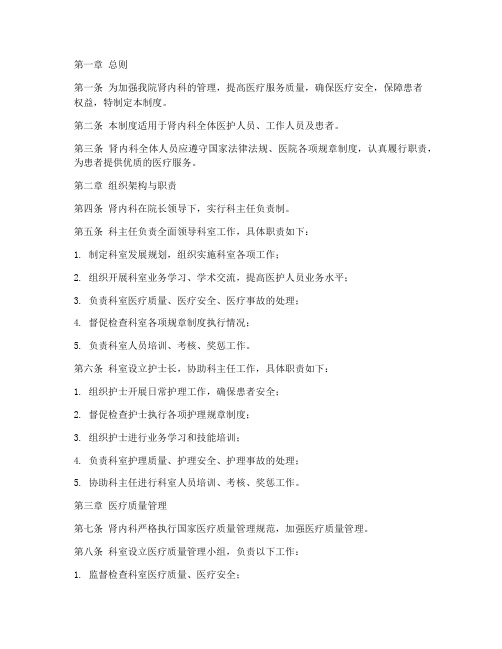 第一章 总则

第一条 为加强我院肾内科的管理，提高医疗服务质量，确保医疗安全，保障患者权益，特制定本制度。

第二条 本制度适用于肾内科全体医护人员、工作人员及患者。

第三条 肾内科全体人员应遵守国家法律法规、医院各项规章制度，认真履行职责，为患者提供优质的医疗服务。

第二章 组织架构与职责

第四条 肾内科在院长领导下，实行科主任负责制。

第五条 科主任负责全面领导科室工作，具体职责如下：

1. 制定科室发展规划，组织实施科室各项工作；

2. 组织开展科室业务学习、学术交流，提高医护人员业务水平；

3. 负责科室医疗质量、医疗安全、医疗事故的处理；

4. 督促检查科室各项规章制度执行情况；

5. 负责科室人员培训、考核、奖惩工作。

第六条 科室设立护士长，协助科主任工作，具体职责如下：

1. 组织护士开展日常护理工作，确保患者安全；

2. 督促检查护士执行各项护理规章制度；

3. 组织护士进行业务学习和技能培训；

4. 负责科室护理质量、护理安全、护理事故的处理；

5. 协助科主任进行科室人员培训、考核、奖惩工作。

第三章 医疗质量管理

第七条 肾内科严格执行国家医疗质量管理规范，加强医疗质量管理。

第八条 科室设立医疗质量管理小组，负责以下工作：

1. 监督检查科室医疗质量、医疗安全；